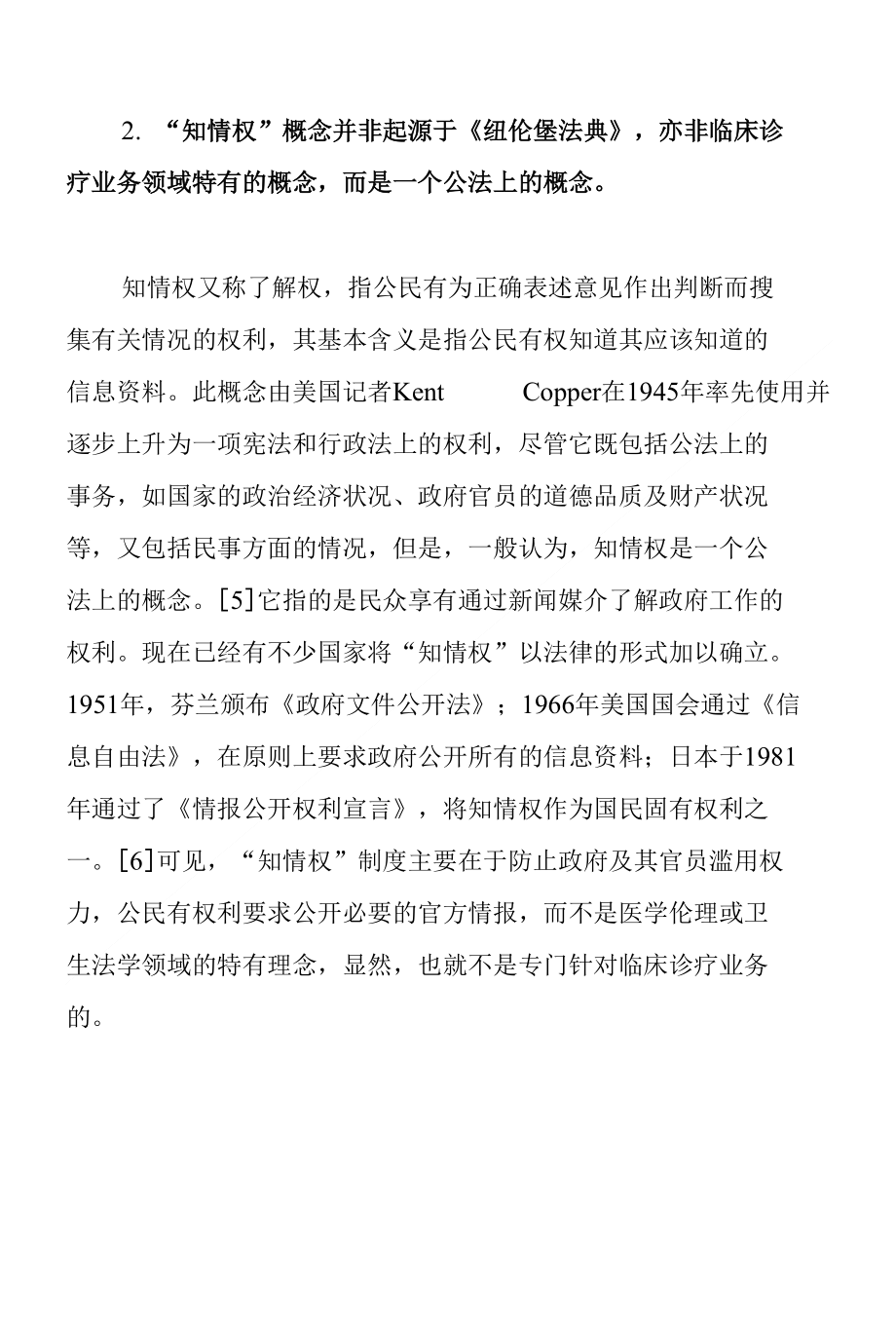 2. “知情权”概念并非起源于《纽伦堡法典》，亦非临床诊疗业务领域特有的概念，而是一个公法上的概念。

知情权又称了解权，指公民有为正确表述意见作出判断而搜集有关情况的权利，其基本含义是指公民有权知道其应该知道的信息资料。此概念由美国记者Kent Copper在1945年率先使用并逐步上升为一项宪法和行政法上的权利，尽管它既包括公法上的事务，如国家的政治经济状况、政府官员的道德品质及财产状况等，又包括民事方面的情况，但是，一般认为，知情权是一个公法上的概念。[5]它指的是民众享有通过新闻媒介了解政府工作的权利。现在已经有不少国家将“知情权”以法律的形式加以确立。1951年，芬兰颁布《政府文件公开法》；1966年美国国会通过《信息自由法》，在原则上要求政府公开所有的信息资料；日本于1981年通过了《情报公开权利宣言》，将知情权作为国民固有权利之一。[6]可见，“知情权”制度主要在于防止政府及其官员滥用权力，公民有权利要求公开必要的官方情报，而不是医学伦理或卫生法学领域的特有理念，显然，也就不是专门针对临床诊疗业务的。